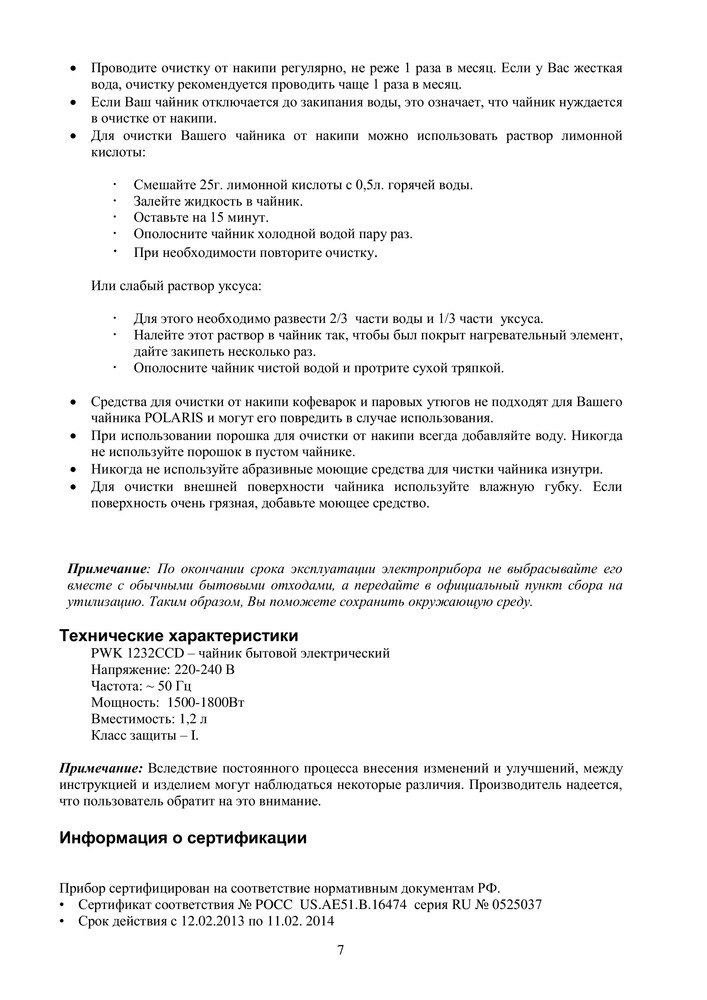 • Проводите очистку от накипи регулярно, не реже 1 раза в месяц. Если у Вас жесткая вода, очистку рекомендуется проводить чаще 1 раза в месяц.
• Если Ваш чайник отключается до закипания воды, это означает, что чайник нуждается в очистке от накипи.
• Для очистки Вашего чайника от накипи можно использовать раствор лимонной кислоты:

· Смешайте 25г. лимонной кислоты с 0,5л. горячей воды.
· Залейте жидкость в чайник.
· Оставьте на 15 минут.
· Ополосните чайник холодной водой пару раз.
· При необходимости повторите очистку.

Или слабый раствор уксуса:

· Для этого необходимо развести 2/3 части воды и 1/3 части уксуса.
· Налейте этот раствор в чайник так, чтобы был покрыт нагревательный элемент, дайте закипеть несколько раз.
· Ополосните чайник чистой водой и протрите сухой тряпкой.

• Средства для очистки от накипи кофеварок и паровых утюгов не подходят для Вашего чайника POLARIS и могут его повредить в случае использования.
• При использовании порошка для очистки от накипи всегда добавляйте воду. Никогда не используйте порошок в пустом чайнике.
• Никогда не используйте абразивные моющие средства для чистки чайника изнутри.
• Для очистки внешней поверхности чайника используйте влажную губку. Если поверхность очень грязная, добавьте моющее средство.

Примечание: По окончании срока эксплуатации электроприбора не выбрасывайте его вместе с обычными бытовыми отходами, а передайте в официальный пункт сбора на утилизацию. Таким образом, Вы поможете сохранить окружающую среду.

Технические характеристики
PWK 1232CCD – чайник бытовой электрический
Напряжение: 220-240 В
Частота: ~ 50 Гц
Мощность: 1500-1800Вт
Вместимость: 1,2 л
Класс защиты – I.

Примечание: Вследствие постоянного процесса внесения изменений и улучшений, между инструкцией и изделием могут наблюдаться некоторые различия. Производитель надеется, что пользователь обратит на это внимание.

Информация о сертификации

Прибор сертифицирован на соответствие нормативным документам РФ.
• Сертификат соответствия № РОСС US.AE51.B.16474 серия RU № 0525037
• Срок действия с 12.02.2013 по 11.02. 2014

7